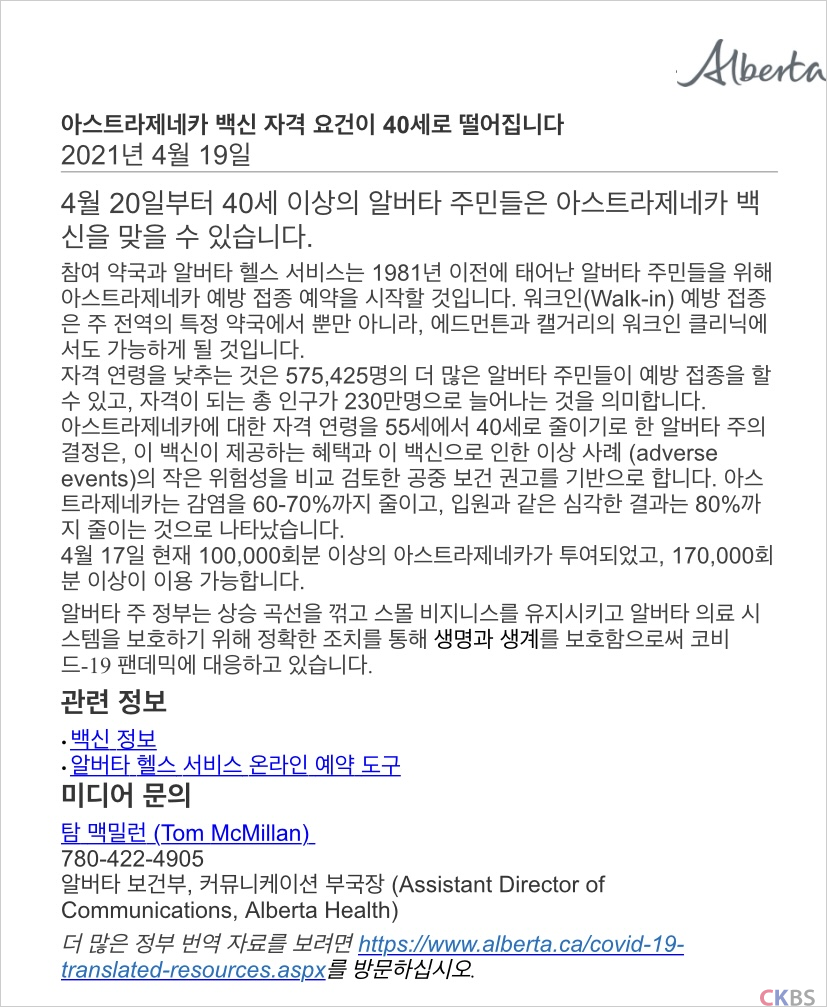 Alberta

아스트라제네카 백신 자격 요건이 40세로 떨어집니다
2021년 4월 19일

4월 20일부터 40세 이상의 알버타 주민들은 아스트라제네카 백신을 맞을 수 있습니다.

참여 약국과 알버타 헬스 서비스는 1981년 이전에 태어난 알버타 주민들을 위해 아스트라제네카 예방 접종 예약을 시작할 것입니다. 워크인(Walk-in) 예방 접종은 주 전역의 특정 약국에서 뿐만 아니라, 에드먼튼과 캘거리의 워크인 클리닉에서도 가능하게 될 것입니다.
자격 연령을 낮추는 것은 575,425명의 더 많은 알버타 주민들이 예방 접종을 할 수 있고, 자격이 되는 총 인구가 230만명으로 늘어나는 것을 의미합니다.
아스트라제네카에 대한 자격 연령을 55세에서 40세로 줄이기로 한 알버타 주의 결정은, 이 백신이 제공하는 혜택과 이 백신으로 인한 이상 사례 (adverse events)의 작은 위험성을 비교 검토한 공중 보건 권고를 기반으로 합니다. 아스트라제네카는 감염을 60-70%까지 줄이고, 입원과 같은 심각한 결과는 80%까지 줄이는 것으로 나타났습니다.
4월 17일 현재 100,000회분 이상의 아스트라제네카가 투여되었고, 170,000회분 이상이 이용 가능합니다.

알버타 주 정부는 상승 곡선을 꺾고 스몰 비지니스를 유지시키고 알버타 의료 시스템을 보호하기 위해 정확한 조치를 통해 생명과 생계를 보호함으로써 코비드-19 팬데믹에 대응하고 있습니다.

관련 정보

• 백신 정보
• 알버타 헬스 서비스 온라인 예약 도구

미디어 문의

탐 맥밀런 (Tom McMillan)
780-422-4905
알버타 보건부, 커뮤니케이션 부국장 (Assistant Director of Communications, Alberta Health)

더 많은 정부 번역 자료를 보려면 https://www.alberta.ca/covid-19-translated-resources.aspx를 방문하십시오.

CKBS